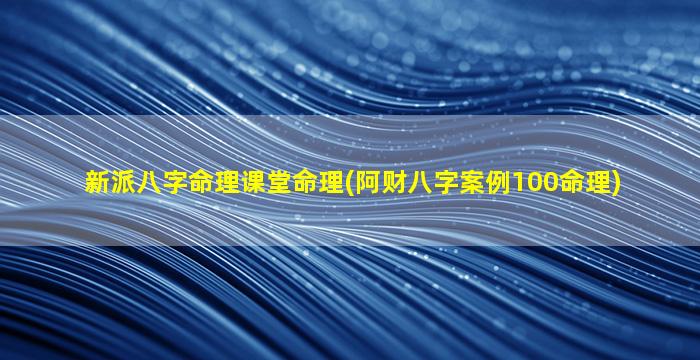 新派八字命理课堂命理(阿财八字案例100命理)